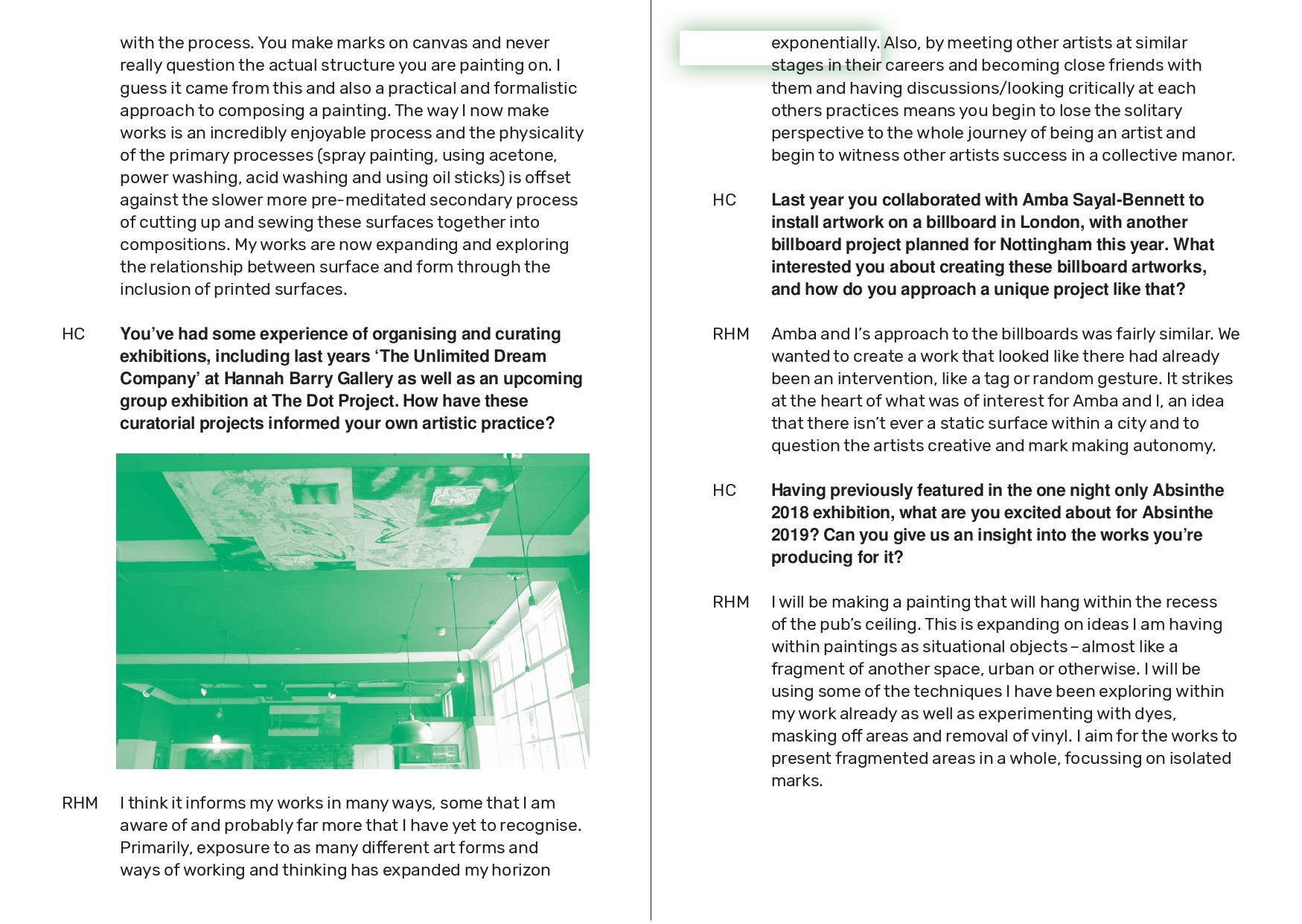 with the process. You make marks on canvas and never really question the actual structure you are painting on. I guess it came from this and also a practical and formalistic approach to composing a painting. The way I now make works is an incredibly enjoyable process and the physicality of the primary processes (spray painting, using acetone, power washing, acid washing and using oil sticks) is offset against the slower more pre-meditated secondary process of cutting up and sewing these surfaces together into compositions. My works are now expanding and exploring the relationship between surface and form through the inclusion of printed surfaces.

HC You've had some experience of organising and curating exhibitions, including last years 'The Unlimited Dream Company' at Hannah Barry Gallery as well as an upcoming group exhibition at The Dot Project. How have these curatorial projects informed your own artistic practice?

RHM I think it informs my works in many ways, some that I am aware of and probably far more that I have yet to recognise. Primarily, exposure to as many different art forms and ways of working and thinking has expanded my horizon exponentially. Also, by meeting other artists at similar stages in their careers and becoming close friends with them and having discussions/looking critically at each others practices means you begin to lose the solitary perspective to the whole journey of being an artist and begin to witness other artists success in a collective manor.

HC Last year you collaborated with Amba Sayal-Bennett to install artwork on a billboard in London, with another billboard project planned for Nottingham this year. What interested you about creating these billboard artworks, and how do you approach a unique project like that?

RHM Amba and I's approach to the billboards was fairly similar. We wanted to create a work that looked like there had already been an intervention, like a tag or random gesture. It strikes at the heart of what was of interest for Amba and I, an idea that there isn't ever a static surface within a city and to question the artists creative and mark making autonomy.

HC Having previously featured in the one night only Absinthe 2018 exhibition, what are you excited about for Absinthe 2019? Can you give us an insight into the works you're producing for it?

RHM I will be making a painting that will hang within the recess of the pub's ceiling. This is expanding on ideas I am having within paintings as situational objects – almost like a fragment of another space, urban or otherwise. I will be using some of the techniques I have been exploring within my work already as well as experimenting with dyes, masking off areas and removal of vinyl. I aim for the works to present fragmented areas in a whole, focussing on isolated marks.